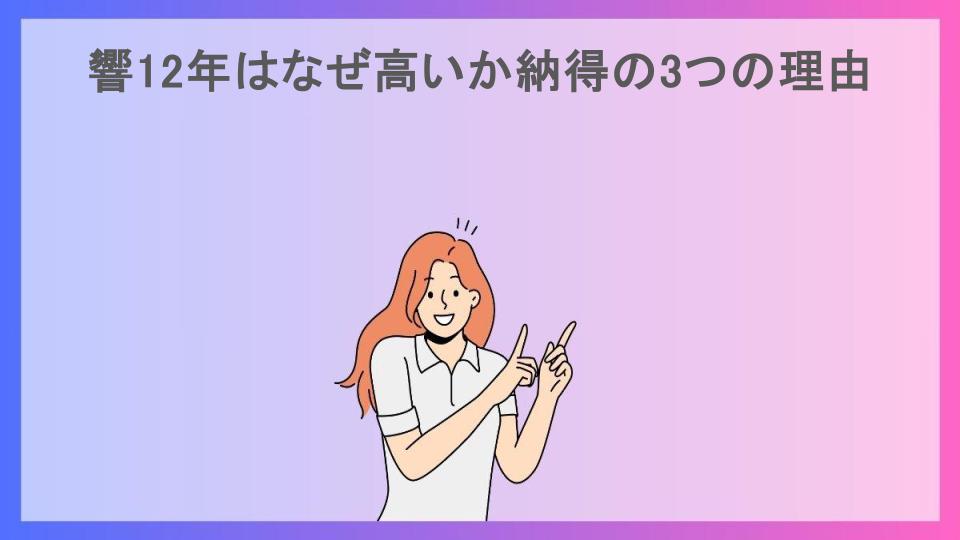 響12年はなぜ高いか納得の3つの理由